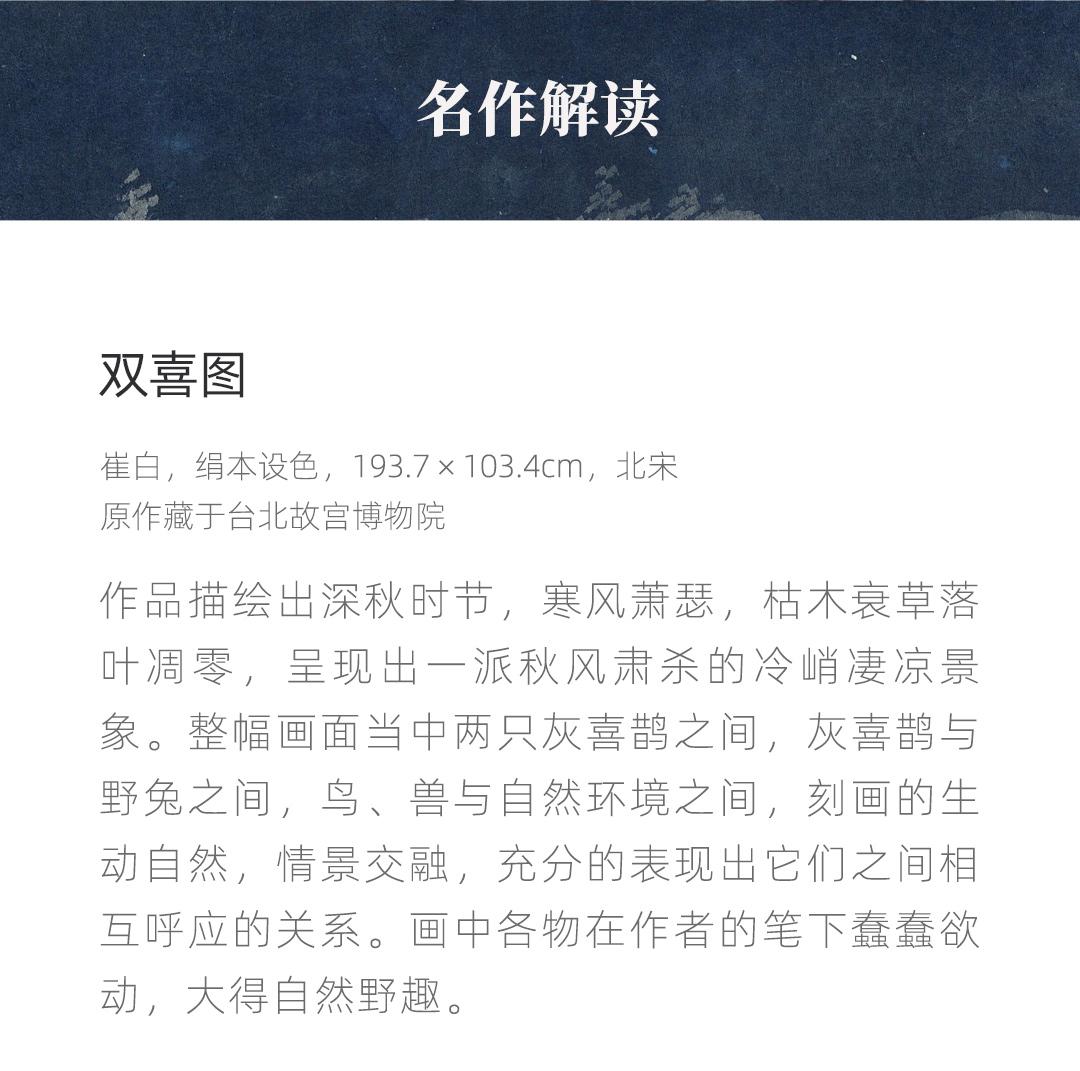 名作解读

双喜图

崔白，绢本设色，193.7 × 103.4cm，北宋
原作藏于台北故宫博物院

作品描绘出深秋时节，寒风萧瑟，枯木衰草落叶凋零，呈现出一派秋风肃杀的冷峭凄凉景象。整幅画面当中两只灰喜鹊之间，灰喜鹊与野兔之间，鸟、兽与自然环境之间，刻画的生动自然，情景交融，充分的表现出它们之间相互呼应的关系。画中各物在作者的笔下蠢蠢欲动，大得自然野趣。